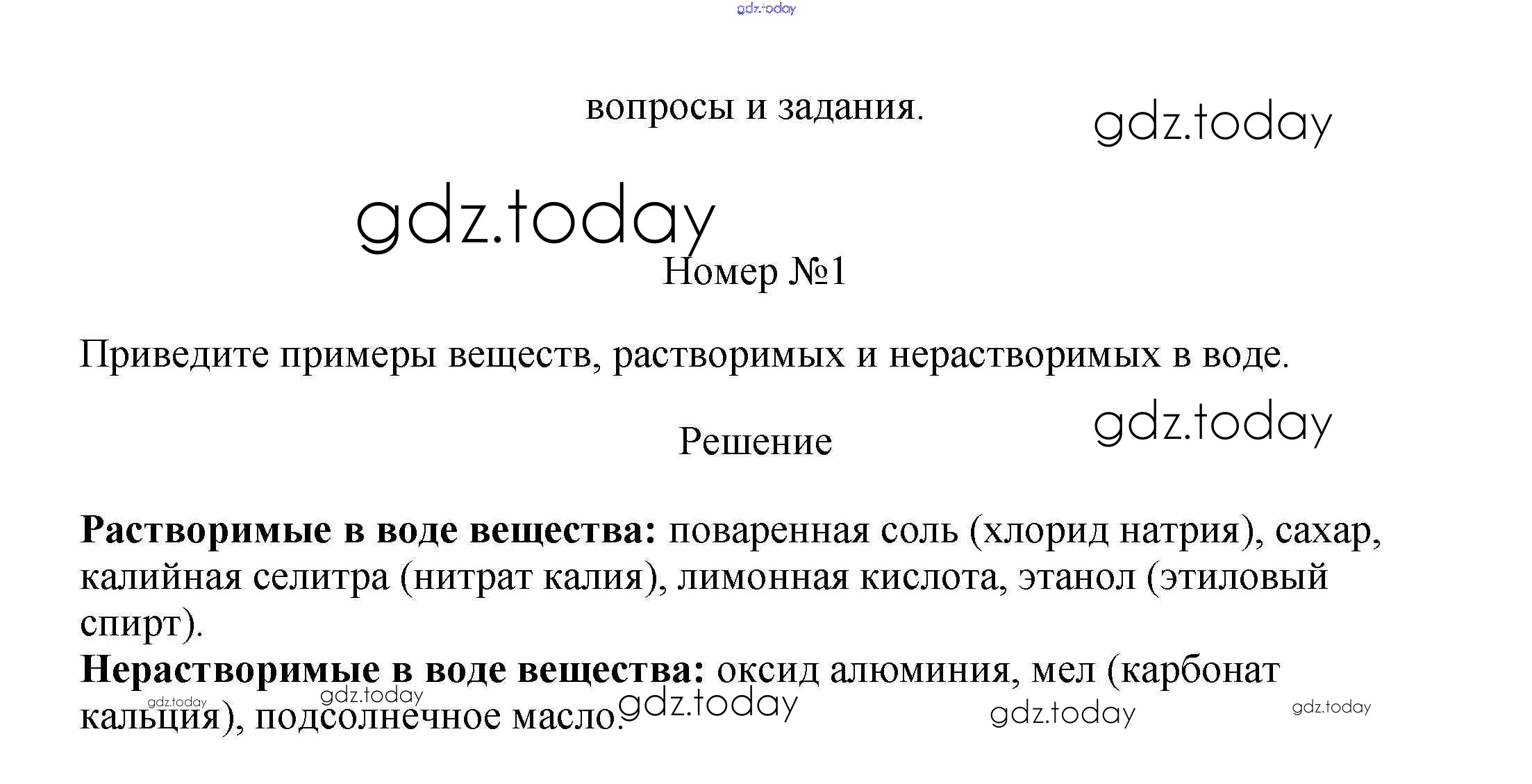 вопросы и задания.

Номер №1

Приведите примеры веществ, растворимых и нерастворимых в воде.

Решение

Растворимые в воде вещества: поваренная соль (хлорид натрия), сахар, калийная селитра (нитрат калия), лимонная кислота, этанол (этиловый спирт).
Нерастворимые в воде вещества: оксид алюминия, мел (карбонат кальция), подсолнечное масло.

gdz.today